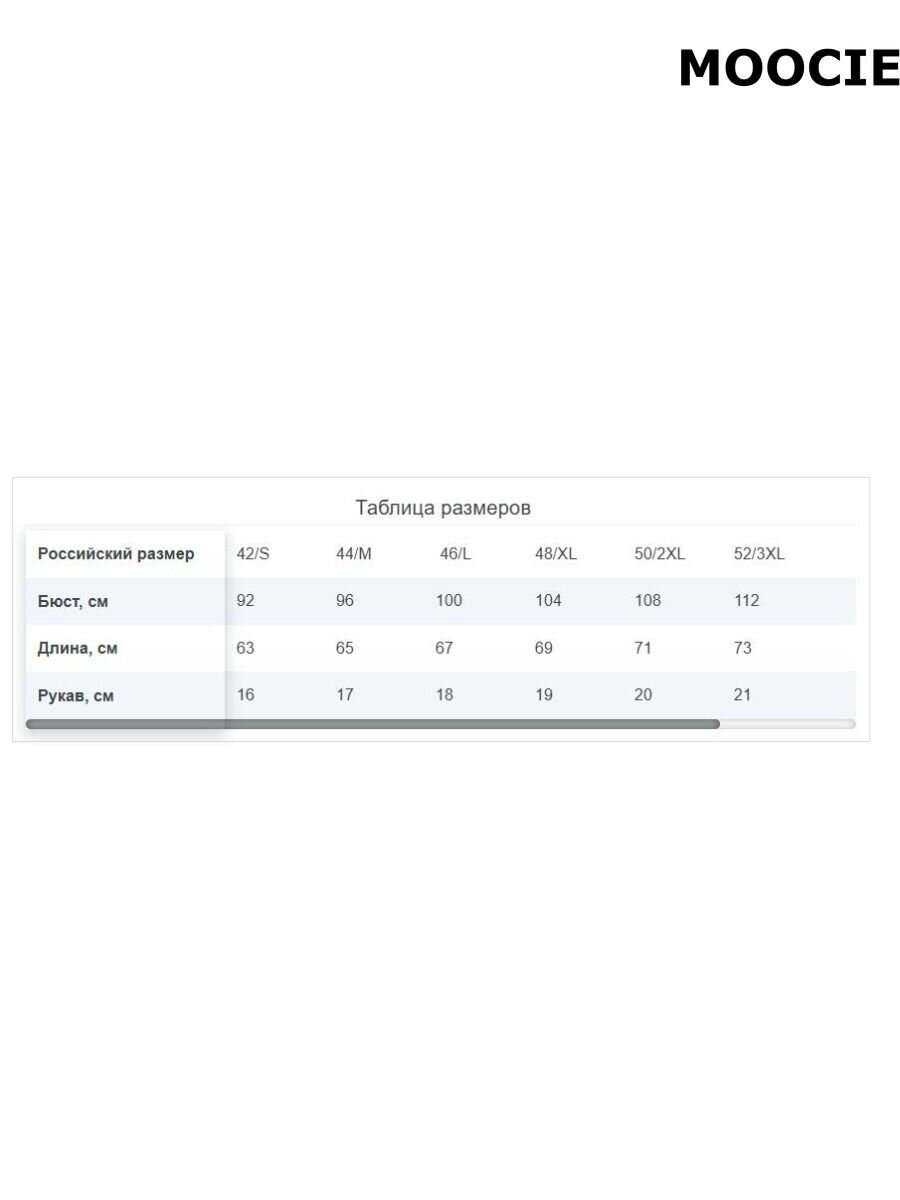 MOOCIE

Таблица размеров

| Российский размер | 42/S | 44/M | 46/L | 48/XL | 50/2XL | 52/3XL |
|---|---|---|---|---|---|---|
| Бюст, см | 92 | 96 | 100 | 104 | 108 | 112 |
| Длина, см | 63 | 65 | 67 | 69 | 71 | 73 |
| Рукав, см | 16 | 17 | 18 | 19 | 20 | 21 |